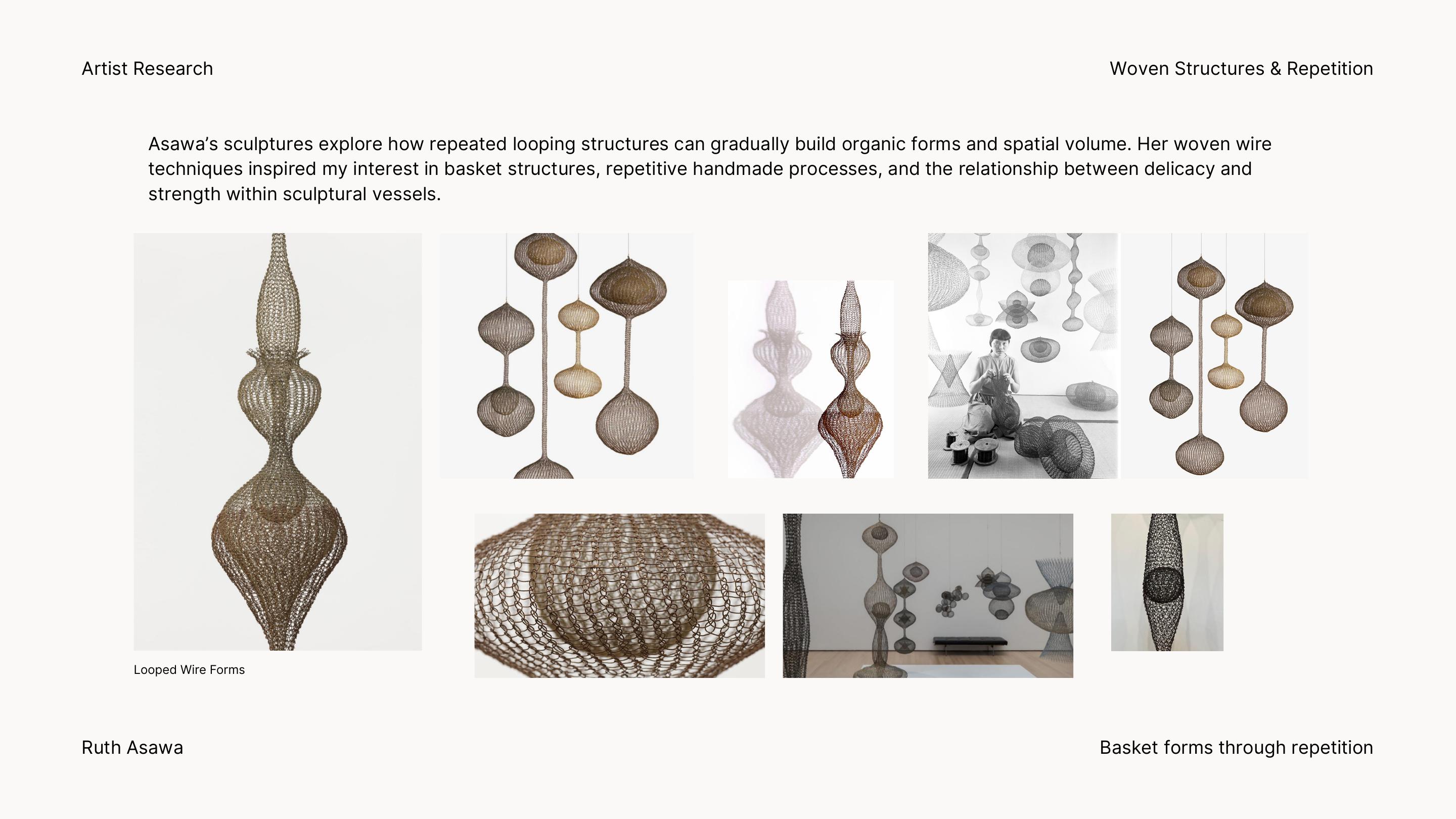 Artist Research

Woven Structures & Repetition

Asawa's sculptures explore how repeated looping structures can gradually build organic forms and spatial volume. Her woven wire techniques inspired my interest in basket structures, repetitive handmade processes, and the relationship between delicacy and strength within sculptural vessels.

Looped Wire Forms

Ruth Asawa

Basket forms through repetition